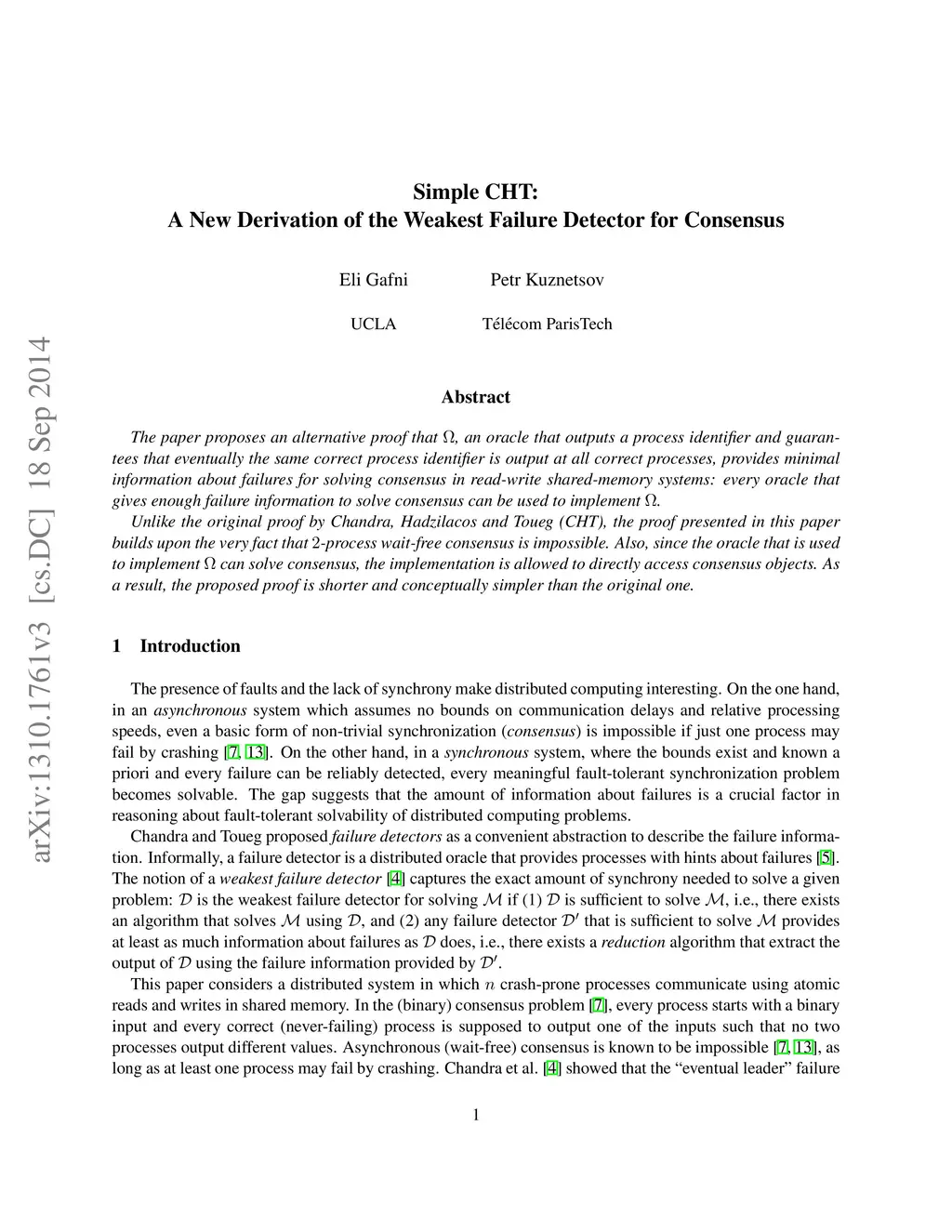 arXiv:1310.1761v3 [cs.DC] 18 Sep 2014

Simple CHT:
A New Derivation of the Weakest Failure Detector for Consensus

Eli Gafni
UCLA

Petr Kuznetsov
Télécom ParisTech

Abstract

The paper proposes an alternative proof that $\Omega$, an oracle that outputs a process identifier and guarantees that eventually the same correct process identifier is output at all correct processes, provides minimal information about failures for solving consensus in read-write shared-memory systems: every oracle that gives enough failure information to solve consensus can be used to implement $\Omega$.

Unlike the original proof by Chandra, Hadzilacos and Toueg (CHT), the proof presented in this paper builds upon the very fact that 2-process wait-free consensus is impossible. Also, since the oracle that is used to implement $\Omega$ can solve consensus, the implementation is allowed to directly access consensus objects. As a result, the proposed proof is shorter and conceptually simpler than the original one.

1 Introduction

The presence of faults and the lack of synchrony make distributed computing interesting. On the one hand, in an asynchronous system which assumes no bounds on communication delays and relative processing speeds, even a basic form of non-trivial synchronization (consensus) is impossible if just one process may fail by crashing [7, 13]. On the other hand, in a synchronous system, where the bounds exist and known a priori and every failure can be reliably detected, every meaningful fault-tolerant synchronization problem becomes solvable. The gap suggests that the amount of information about failures is a crucial factor in reasoning about fault-tolerant solvability of distributed computing problems.

Chandra and Toueg proposed failure detectors as a convenient abstraction to describe the failure information. Informally, a failure detector is a distributed oracle that provides processes with hints about failures [5]. The notion of a weakest failure detector [4] captures the exact amount of synchrony needed to solve a given problem: $\mathcal{D}$ is the weakest failure detector for solving $\mathcal{M}$ if (1) $\mathcal{D}$ is sufficient to solve $\mathcal{M}$, i.e., there exists an algorithm that solves $\mathcal{M}$ using $\mathcal{D}$, and (2) any failure detector $\mathcal{D}'$ that is sufficient to solve $\mathcal{M}$ provides at least as much information about failures as $\mathcal{D}$ does, i.e., there exists a reduction algorithm that extract the output of $\mathcal{D}$ using the failure information provided by $\mathcal{D}'$.

This paper considers a distributed system in which $n$ crash-prone processes communicate using atomic reads and writes in shared memory. In the (binary) consensus problem [7], every process starts with a binary input and every correct (never-failing) process is supposed to output one of the inputs such that no two processes output different values. Asynchronous (wait-free) consensus is known to be impossible [7, 13], as long as at least one process may fail by crashing. Chandra et al. [4] showed that the “eventual leader” failure

1